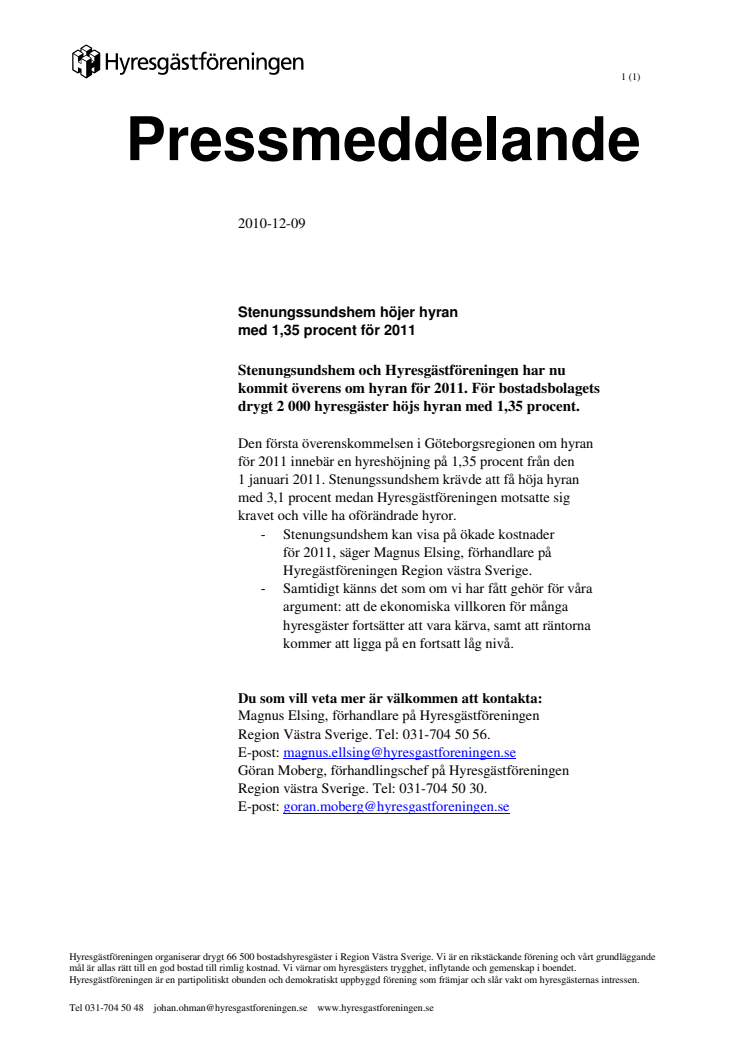 Hyresgästföreningen

1 (1)

Pressmeddelande

2010-12-09

Stenungssundshem höjer hyran med 1,35 procent för 2011

Stenungsundshem och Hyresgästföreningen har nu kommit överens om hyran för 2011. För bostadsbolagets drygt 2 000 hyresgäster höjs hyran med 1,35 procent.

Den första överenskommelsen i Göteborgsregionen om hyran för 2011 innebär en hyreshöjning på 1,35 procent från den 1 januari 2011. Stenungssundshem krävde att få höja hyran med 3,1 procent medan Hyresgästföreningen motsatte sig kravet och ville ha oförändrade hyror.

- Stenungsundshem kan visa på ökade kostnader för 2011, säger Magnus Elsing, förhandlare på Hyregästföreningen Region västra Sverige.
- Samtidigt känns det som om vi har fått gehör för våra argument: att de ekonomiska villkoren för många hyresgäster fortsätter att vara kärva, samt att räntorna kommer att ligga på en fortsatt låg nivå.

Du som vill veta mer är välkommen att kontakta:
Magnus Elsing, förhandlare på Hyresgästföreningen Region Västra Sverige. Tel: 031-704 50 56.
E-post: magnus.ellsing@hyresgastforeningen.se
Göran Moberg, förhandlingschef på Hyresgästföreningen Region västra Sverige. Tel: 031-704 50 30.
E-post: goran.moberg@hyresgastforeningen.se

Hyresgästföreningen organiserar drygt 66 500 bostadshyresgäster i Region Västra Sverige. Vi är en rikstäckande förening och vårt grundläggande mål är allas rätt till en god bostad till rimlig kostnad. Vi värnar om hyresgästers trygghet, inflytande och gemenskap i boendet. Hyresgästföreningen är en partipolitiskt obunden och demokratiskt uppbyggd förening som främjar och slår vakt om hyresgästernas intressen.

Tel 031-704 50 48 johan.ohman@hyresgastforeningen.se www.hyresgastforeningen.se